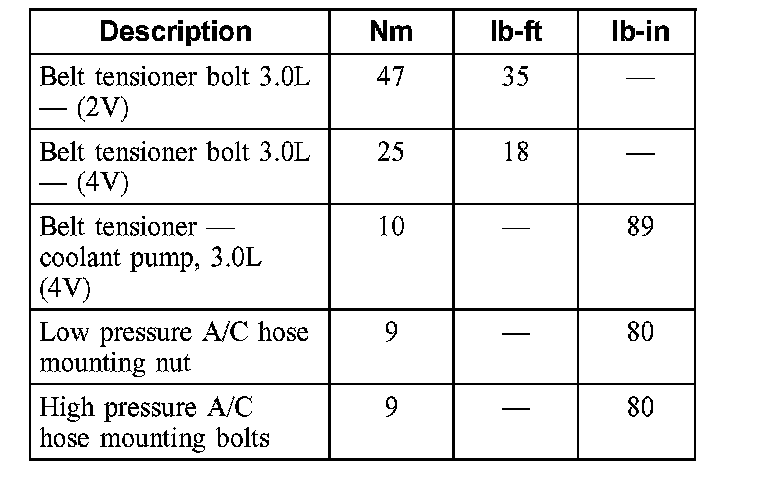 | Description | Nm | lb-ft | lb-in |
|---|---|---|---|
| Belt tensioner bolt 3.0L — (2V) | 47 | 35 | — |
| Belt tensioner bolt 3.0L — (4V) | 25 | 18 | — |
| Belt tensioner — coolant pump, 3.0L (4V) | 10 | — | 89 |
| Low pressure A/C hose mounting nut | 9 | — | 80 |
| High pressure A/C hose mounting bolts | 9 | — | 80 |